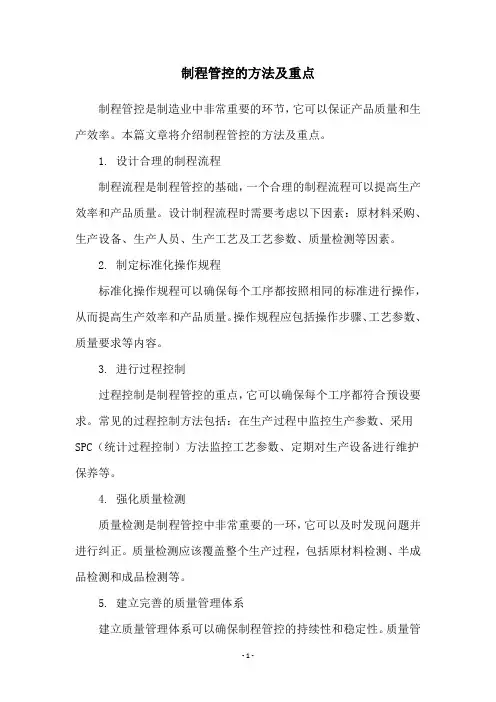 制程管控的方法及重点

制程管控是制造业中非常重要的环节，它可以保证产品质量和生产效率。本篇文章将介绍制程管控的方法及重点。

1. 设计合理的制程流程

制程流程是制程管控的基础，一个合理的制程流程可以提高生产效率和产品质量。设计制程流程时需要考虑以下因素：原材料采购、生产设备、生产人员、生产工艺及工艺参数、质量检测等因素。

2. 制定标准化操作规程

标准化操作规程可以确保每个工序都按照相同的标准进行操作，从而提高生产效率和产品质量。操作规程应包括操作步骤、工艺参数、质量要求等内容。

3. 进行过程控制

过程控制是制程管控的重点，它可以确保每个工序都符合预设要求。常见的过程控制方法包括：在生产过程中监控生产参数、采用SPC（统计过程控制）方法监控工艺参数、定期对生产设备进行维护保养等。

4. 强化质量检测

质量检测是制程管控中非常重要的一环，它可以及时发现问题并进行纠正。质量检测应该覆盖整个生产过程，包括原材料检测、半成品检测和成品检测等。

5. 建立完善的质量管理体系

建立质量管理体系可以确保制程管控的持续性和稳定性。质量管

- 1 -